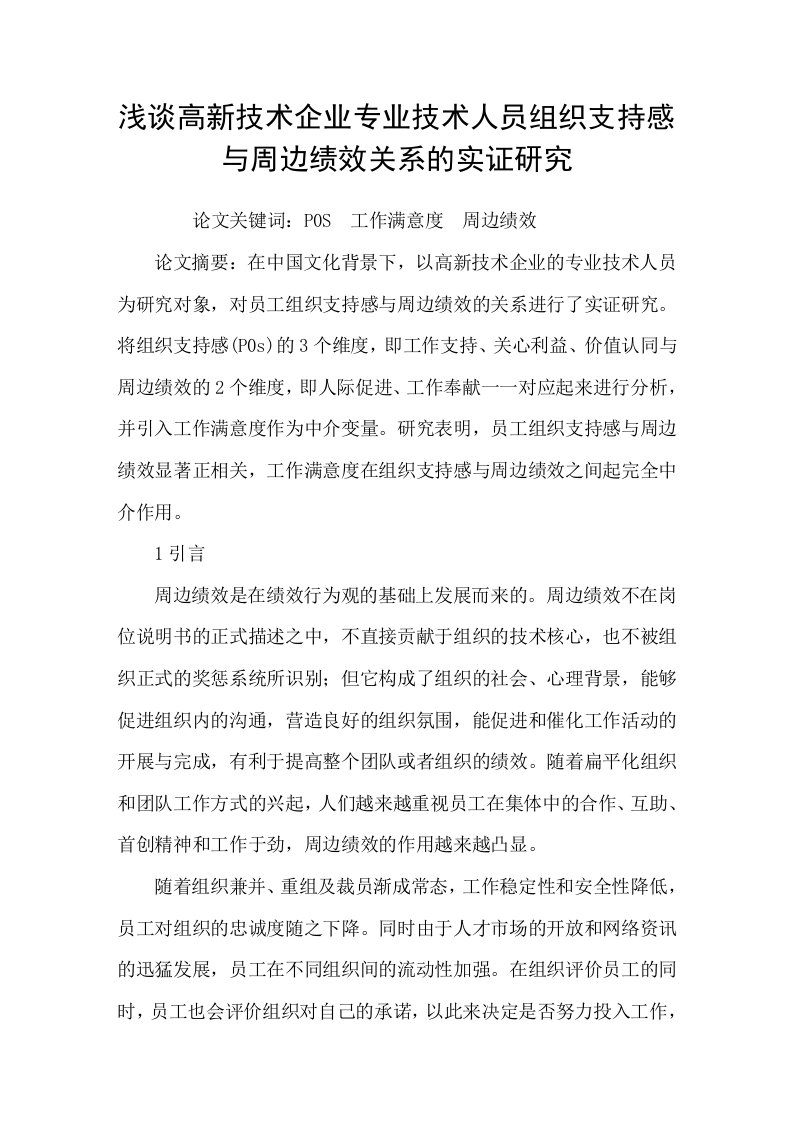 浅谈高新技术企业专业技术人员组织支持感与周边绩效关系的实证研究

论文关键词：POS 工作满意度 周边绩效

论文摘要：在中国文化背景下，以高新技术企业的专业技术人员为研究对象，对员工组织支持感与周边绩效的关系进行了实证研究。将组织支持感(POs)的3个维度，即工作支持、关心利益、价值认同与周边绩效的2个维度，即人际促进、工作奉献一一对应起来进行分析，并引入工作满意度作为中介变量。研究表明，员工组织支持感与周边绩效显著正相关，工作满意度在组织支持感与周边绩效之间起完全中介作用。

1引言

周边绩效是在绩效行为观的基础上发展而来的。周边绩效不在岗位说明书的正式描述之中，不直接贡献于组织的技术核心，也不被组织正式的奖惩系统所识别；但它构成了组织的社会、心理背景，能够促进组织内的沟通，营造良好的组织氛围，能促进和催化工作活动的开展与完成，有利于提高整个团队或者组织的绩效。随着扁平化组织和团队工作方式的兴起，人们越来越重视员工在集体中的合作、互助、首创精神和工作于劲，周边绩效的作用越来越凸显。

随着组织兼并、重组及裁员渐成常态，工作稳定性和安全性降低，员工对组织的忠诚度随之下降。同时由于人才市场的开放和网络资讯的迅猛发展，员工在不同组织间的流动性加强。在组织评价员工的同时，员工也会评价组织对自己的承诺，以此来决定是否努力投入工作，